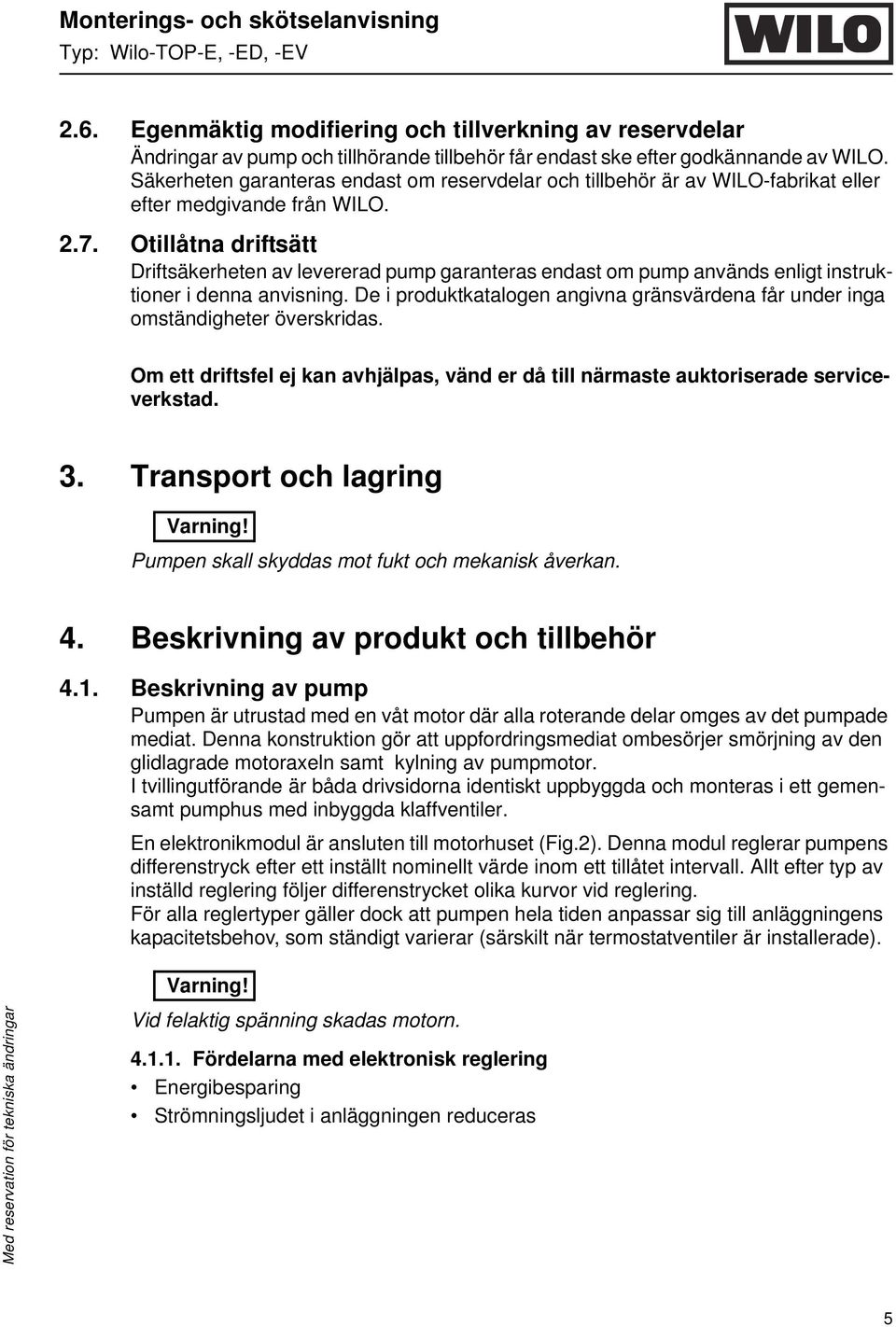 Monterings- och skötselanvisning
Typ: Wilo-TOP-E, -ED, -EV

WILO

2.6. Egenmäktig modifiering och tillverkning av reservdelar
Ändringar av pump och tillhörande tillbehör får endast ske efter godkännande av WILO. Säkerheten garanteras endast om reservdelar och tillbehör är av WILO-fabrikat eller efter medgivande från WILO.

2.7. Otillåtna driftsätt
Driftsäkerheten av levererad pump garanteras endast om pump används enligt instruktioner i denna anvisning. De i produktkatalogen angivna gränsvärdena får under inga omständigheter överskridas.

Om ett driftsfel ej kan avhjälpas, vänd er då till närmaste auktoriserade serviceverkstad.

3. Transport och lagring

Varning!
Pumpen skall skyddas mot fukt och mekanisk åverkan.

4. Beskrivning av produkt och tillbehör

4.1. Beskrivning av pump
Pumpen är utrustad med en våt motor där alla roterande delar omges av det pumpade mediat. Denna konstruktion gör att uppfordringsmediat ombesörjer smörjning av den glidlagrade motoraxeln samt kylning av pumpmotor.
I tvillingutförande är båda drivsidorna identiskt uppbyggda och monteras i ett gemensamt pumphus med inbyggda klaffventiler.

En elektronikmodul är ansluten till motorhuset (Fig.2). Denna modul reglerar pumpens differenstryck efter ett inställt nominellt värde inom ett tillåtet intervall. Allt efter typ av inställd reglering följer differenstrycket olika kurvor vid reglering.
För alla reglertyper gäller dock att pumpen hela tiden anpassar sig till anläggningens kapacitetsbehov, som ständigt varierar (särskilt när termostatventiler är installerade).

Varning!
Vid felaktig spänning skadas motorn.

4.1.1. Fördelarna med elektronisk reglering
• Energibesparing
• Strömningsljudet i anläggningen reduceras

Med reservation för tekniska ändringar

5